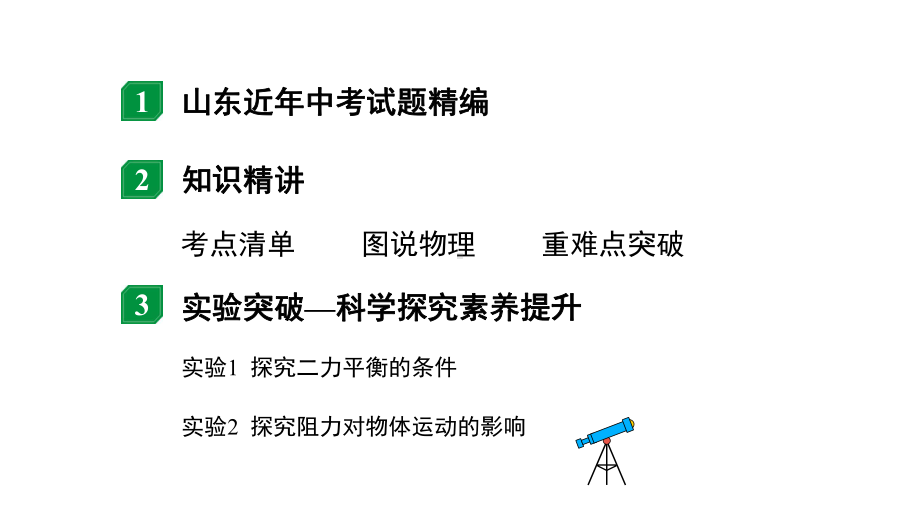 1 山东近年中考试题精编

2 知识精讲

考点清单　　图说物理　　重难点突破

3 实验突破—科学探究素养提升

实验1 探究二力平衡的条件

实验2 探究阻力对物体运动的影响